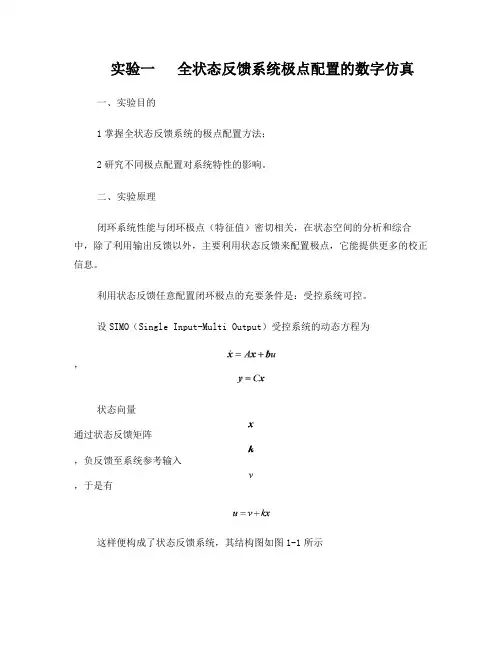 实验一　全状态反馈系统极点配置的数字仿真

一、实验目的

1 掌握全状态反馈系统的极点配置方法；

2 研究不同极点配置对系统特性的影响。

二、实验原理

闭环系统性能与闭环极点（特征值）密切相关，在状态空间的分析和综合中，除了利用输出反馈以外，主要利用状态反馈来配置极点，它能提供更多的校正信息。

利用状态反馈任意配置闭环极点的充要条件是：受控系统可控。

设 SIMO（Single Input-Multi Output）受控系统的动态方程为

$\dot{x} = Ax + bu$

，

$y = Cx$

状态向量

$x$

通过状态反馈矩阵

$k$

，负反馈至系统参考输入

$v$

，于是有

$u = v + kx$

这样便构成了状态反馈系统，其结构图如图 1-1 所示